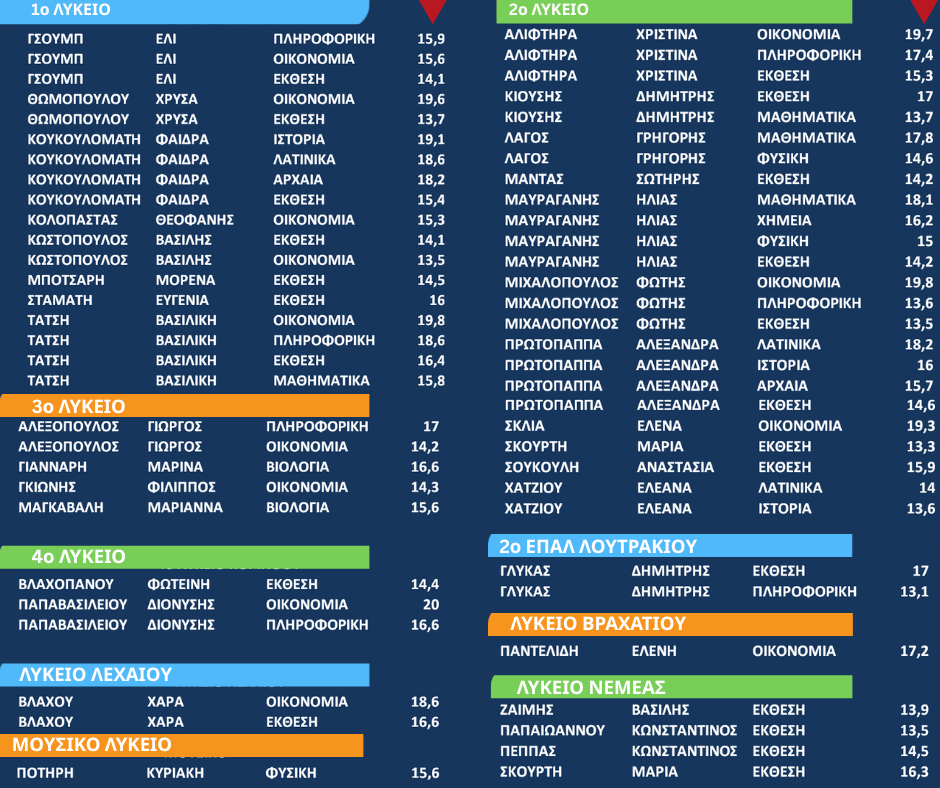 1ο ΛΥΚΕΙΟ

| | | | |
|---|---|---|---|
| ΓΣΟΥΜΠ | ΕΛΙ | ΠΛΗΡΟΦΟΡΙΚΗ | 15,9 |
| ΓΣΟΥΜΠ | ΕΛΙ | ΟΙΚΟΝΟΜΙΑ | 15,6 |
| ΓΣΟΥΜΠ | ΕΛΙ | ΕΚΘΕΣΗ | 14,1 |
| ΘΩΜΟΠΟΥΛΟΥ | ΧΡΥΣΑ | ΟΙΚΟΝΟΜΙΑ | 19,6 |
| ΘΩΜΟΠΟΥΛΟΥ | ΧΡΥΣΑ | ΕΚΘΕΣΗ | 13,7 |
| ΚΟΥΚΟΥΛΟΜΑΤΗ | ΦΑΙΔΡΑ | ΙΣΤΟΡΙΑ | 19,1 |
| ΚΟΥΚΟΥΛΟΜΑΤΗ | ΦΑΙΔΡΑ | ΛΑΤΙΝΙΚΑ | 18,6 |
| ΚΟΥΚΟΥΛΟΜΑΤΗ | ΦΑΙΔΡΑ | ΑΡΧΑΙΑ | 18,2 |
| ΚΟΥΚΟΥΛΟΜΑΤΗ | ΦΑΙΔΡΑ | ΕΚΘΕΣΗ | 15,4 |
| ΚΟΛΟΠΑΣΤΑΣ | ΘΕΟΦΑΝΗΣ | ΟΙΚΟΝΟΜΙΑ | 15,3 |
| ΚΩΣΤΟΠΟΥΛΟΣ | ΒΑΣΙΛΗΣ | ΕΚΘΕΣΗ | 14,1 |
| ΚΩΣΤΟΠΟΥΛΟΣ | ΒΑΣΙΛΗΣ | ΟΙΚΟΝΟΜΙΑ | 13,5 |
| ΜΠΟΤΣΑΡΗ | ΜΟΡΕΝΑ | ΕΚΘΕΣΗ | 14,5 |
| ΣΤΑΜΑΤΗ | ΕΥΓΕΝΙΑ | ΕΚΘΕΣΗ | 16 |
| ΤΑΤΣΗ | ΒΑΣΙΛΙΚΗ | ΟΙΚΟΝΟΜΙΑ | 19,8 |
| ΤΑΤΣΗ | ΒΑΣΙΛΙΚΗ | ΠΛΗΡΟΦΟΡΙΚΗ | 18,6 |
| ΤΑΤΣΗ | ΒΑΣΙΛΙΚΗ | ΕΚΘΕΣΗ | 16,4 |
| ΤΑΤΣΗ | ΒΑΣΙΛΙΚΗ | ΜΑΘΗΜΑΤΙΚΑ | 15,8 |

3ο ΛΥΚΕΙΟ

| | | | |
|---|---|---|---|
| ΑΛΕΞΟΠΟΥΛΟΣ | ΓΙΩΡΓΟΣ | ΠΛΗΡΟΦΟΡΙΚΗ | 17 |
| ΑΛΕΞΟΠΟΥΛΟΣ | ΓΙΩΡΓΟΣ | ΟΙΚΟΝΟΜΙΑ | 14,2 |
| ΓΙΑΝΝΑΡΗ | ΜΑΡΙΝΑ | ΒΙΟΛΟΓΙΑ | 16,6 |
| ΓΚΙΩΝΗΣ | ΦΙΛΙΠΠΟΣ | ΟΙΚΟΝΟΜΙΑ | 14,3 |
| ΜΑΓΚΑΒΑΛΗ | ΜΑΡΙΑΝΝΑ | ΒΙΟΛΟΓΙΑ | 15,6 |

4ο ΛΥΚΕΙΟ

| | | | |
|---|---|---|---|
| ΒΛΑΧΟΠΑΝΟΥ | ΦΩΤΕΙΝΗ | ΕΚΘΕΣΗ | 14,4 |
| ΠΑΠΑΒΑΣΙΛΕΙΟΥ | ΔΙΟΝΥΣΗΣ | ΟΙΚΟΝΟΜΙΑ | 20 |
| ΠΑΠΑΒΑΣΙΛΕΙΟΥ | ΔΙΟΝΥΣΗΣ | ΠΛΗΡΟΦΟΡΙΚΗ | 16,6 |

ΛΥΚΕΙΟ ΛΕΧΑΙΟΥ

| | | | |
|---|---|---|---|
| ΒΛΑΧΟΥ | ΧΑΡΑ | ΟΙΚΟΝΟΜΙΑ | 18,6 |
| ΒΛΑΧΟΥ | ΧΑΡΑ | ΕΚΘΕΣΗ | 16,6 |

ΜΟΥΣΙΚΟ ΛΥΚΕΙΟ

| | | | |
|---|---|---|---|
| ΠΟΤΗΡΗ | ΚΥΡΙΑΚΗ | ΦΥΣΙΚΗ | 15,6 |

2ο ΛΥΚΕΙΟ

| | | | |
|---|---|---|---|
| ΑΛΙΦΤΗΡΑ | ΧΡΙΣΤΙΝΑ | ΟΙΚΟΝΟΜΙΑ | 19,7 |
| ΑΛΙΦΤΗΡΑ | ΧΡΙΣΤΙΝΑ | ΠΛΗΡΟΦΟΡΙΚΗ | 17,4 |
| ΑΛΙΦΤΗΡΑ | ΧΡΙΣΤΙΝΑ | ΕΚΘΕΣΗ | 15,3 |
| ΚΙΟΥΣΗΣ | ΔΗΜΗΤΡΗΣ | ΕΚΘΕΣΗ | 17 |
| ΚΙΟΥΣΗΣ | ΔΗΜΗΤΡΗΣ | ΜΑΘΗΜΑΤΙΚΑ | 13,7 |
| ΛΑΓΟΣ | ΓΡΗΓΟΡΗΣ | ΜΑΘΗΜΑΤΙΚΑ | 17,8 |
| ΛΑΓΟΣ | ΓΡΗΓΟΡΗΣ | ΦΥΣΙΚΗ | 14,6 |
| ΜΑΝΤΑΣ | ΣΩΤΗΡΗΣ | ΕΚΘΕΣΗ | 14,2 |
| ΜΑΥΡΑΓΑΝΗΣ | ΗΛΙΑΣ | ΜΑΘΗΜΑΤΙΚΑ | 18,1 |
| ΜΑΥΡΑΓΑΝΗΣ | ΗΛΙΑΣ | ΧΗΜΕΙΑ | 16,2 |
| ΜΑΥΡΑΓΑΝΗΣ | ΗΛΙΑΣ | ΦΥΣΙΚΗ | 15 |
| ΜΑΥΡΑΓΑΝΗΣ | ΗΛΙΑΣ | ΕΚΘΕΣΗ | 14,2 |
| ΜΙΧΑΛΟΠΟΥΛΟΣ | ΦΩΤΗΣ | ΟΙΚΟΝΟΜΙΑ | 19,8 |
| ΜΙΧΑΛΟΠΟΥΛΟΣ | ΦΩΤΗΣ | ΠΛΗΡΟΦΟΡΙΚΗ | 13,6 |
| ΜΙΧΑΛΟΠΟΥΛΟΣ | ΦΩΤΗΣ | ΕΚΘΕΣΗ | 13,5 |
| ΠΡΩΤΟΠΑΠΠΑ | ΑΛΕΞΑΝΔΡΑ | ΛΑΤΙΝΙΚΑ | 18,2 |
| ΠΡΩΤΟΠΑΠΠΑ | ΑΛΕΞΑΝΔΡΑ | ΙΣΤΟΡΙΑ | 16 |
| ΠΡΩΤΟΠΑΠΠΑ | ΑΛΕΞΑΝΔΡΑ | ΑΡΧΑΙΑ | 15,7 |
| ΠΡΩΤΟΠΑΠΠΑ | ΑΛΕΞΑΝΔΡΑ | ΕΚΘΕΣΗ | 14,6 |
| ΣΚΛΙΑ | ΕΛΕΝΑ | ΟΙΚΟΝΟΜΙΑ | 19,3 |
| ΣΚΟΥΡΤΗ | ΜΑΡΙΑ | ΕΚΘΕΣΗ | 13,3 |
| ΣΟΥΚΟΥΛΗ | ΑΝΑΣΤΑΣΙΑ | ΕΚΘΕΣΗ | 15,9 |
| ΧΑΤΖΙΟΥ | ΕΛΕΑΝΑ | ΛΑΤΙΝΙΚΑ | 14 |
| ΧΑΤΖΙΟΥ | ΕΛΕΑΝΑ | ΙΣΤΟΡΙΑ | 13,6 |

2ο ΕΠΑΛ ΛΟΥΤΡΑΚΙΟΥ

| | | | |
|---|---|---|---|
| ΓΛΥΚΑΣ | ΔΗΜΗΤΡΗΣ | ΕΚΘΕΣΗ | 17 |
| ΓΛΥΚΑΣ | ΔΗΜΗΤΡΗΣ | ΠΛΗΡΟΦΟΡΙΚΗ | 13,1 |

ΛΥΚΕΙΟ ΒΡΑΧΑΤΙΟΥ

| | | | |
|---|---|---|---|
| ΠΑΝΤΕΛΙΔΗ | ΕΛΕΝΗ | ΟΙΚΟΝΟΜΙΑ | 17,2 |

ΛΥΚΕΙΟ ΝΕΜΕΑΣ

| | | | |
|---|---|---|---|
| ΖΑΙΜΗΣ | ΒΑΣΙΛΗΣ | ΕΚΘΕΣΗ | 13,9 |
| ΠΑΠΑΙΩΑΝΝΟΥ | ΚΩΝΣΤΑΝΤΙΝΟΣ | ΕΚΘΕΣΗ | 13,5 |
| ΠΕΠΠΑΣ | ΚΩΝΣΤΑΝΤΙΝΟΣ | ΕΚΘΕΣΗ | 14,5 |
| ΣΚΟΥΡΤΗ | ΜΑΡΙΑ | ΕΚΘΕΣΗ | 16,3 |